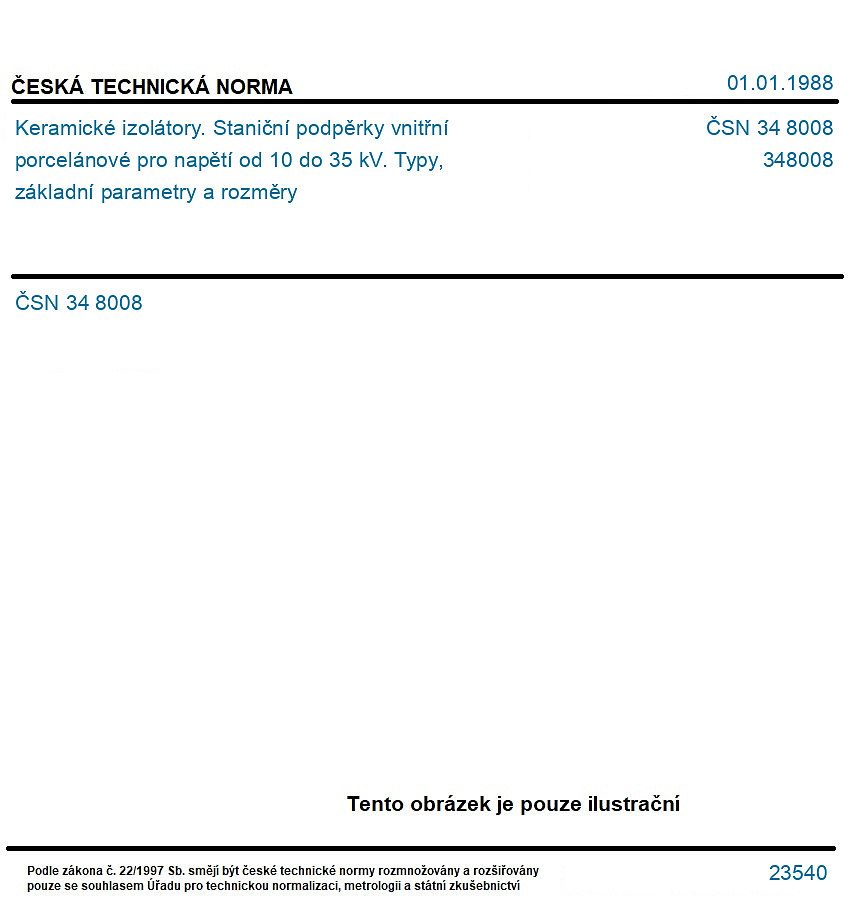 ČESKÁ TECHNICKÁ NORMA

01.01.1988

Keramické izolátory. Staniční podpěrky vnitřní porcelánové pro napětí od 10 do 35 kV. Typy, základní parametry a rozměry

ČSN 34 8008
348008

ČSN 34 8008

Tento obrázek je pouze ilustrační

Podle zákona č. 22/1997 Sb. smějí být české technické normy rozmnožovány a rozšiřovány pouze se souhlasem Úřadu pro technickou normalizaci, metrologii a státní zkušebnictví

23540